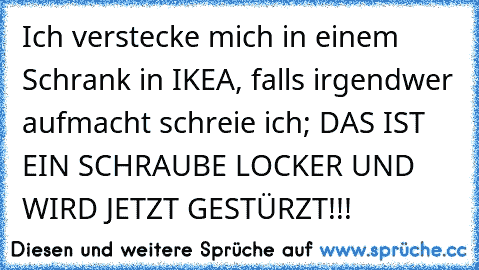 Ich verstecke mich in einem Schrank in IKEA, falls irgendwer aufmacht schreie ich; DAS IST EIN SCHRAUBE LOCKER UND WIRD JETZT GESTÜRZT!!!

Diesen und weitere Sprüche auf www.sprüche.cc